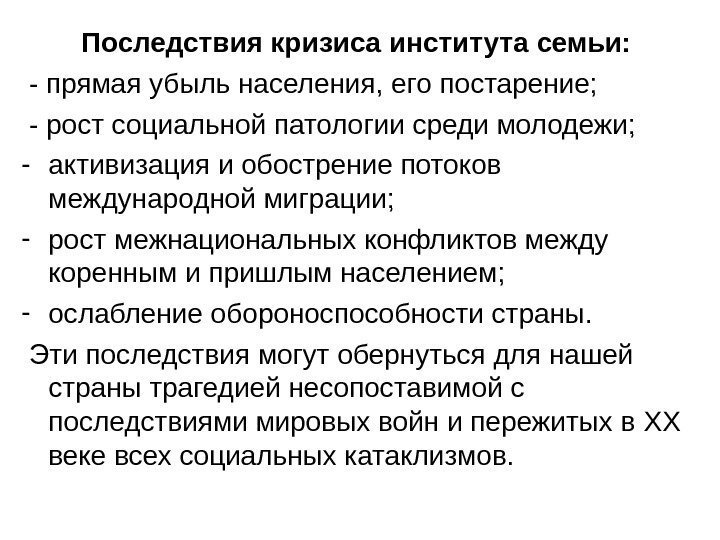 Последствия кризиса института семьи:

- прямая убыль населения, его постарение;

- рост социальной патологии среди молодежи;

- активизация и обострение потоков международной миграции;

- рост межнациональных конфликтов между коренным и пришлым населением;

- ослабление обороноспособности страны.

Эти последствия могут обернуться для нашей страны трагедией несопоставимой с последствиями мировых войн и пережитых в XX веке всех социальных катаклизмов.